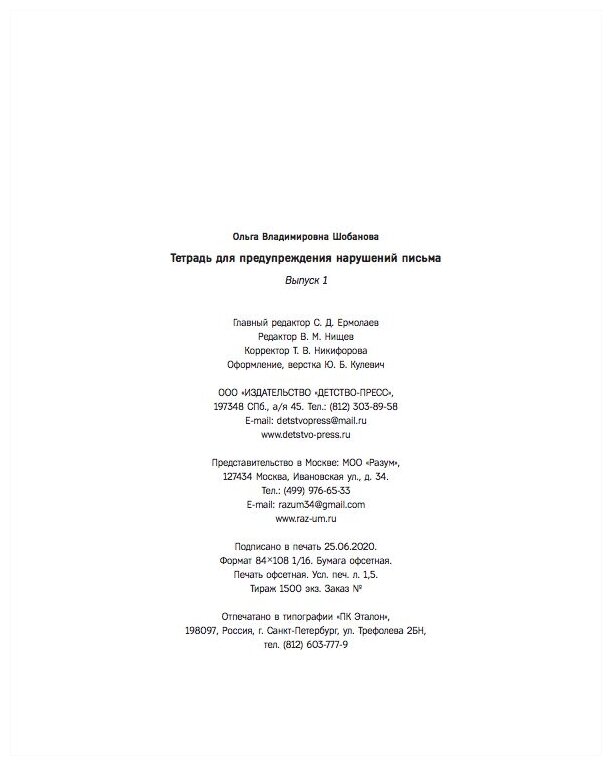 Ольга Владимировна Шобанова

Тетрадь для предупреждения нарушений письма

Выпуск 1

Главный редактор С. Д. Ермолаев
Редактор В. М. Нищев
Корректор Т. В. Никифорова
Оформление, верстка Ю. Б. Кулевич

ООО «ИЗДАТЕЛЬСТВО «ДЕТСТВО-ПРЕСС»,
197348 СПб., а/я 45. Тел.: (812) 303-89-58
E-mail: detstvopress@mail.ru
www.detstvo-press.ru

Представительство в Москве: МОО «Разум»,
127434 Москва, Ивановская ул., д. 34.
Тел.: (499) 976-65-33
E-mail: razum34@gmail.com
www.raz-um.ru

Подписано в печать 25.06.2020.
Формат 84×108 1/16. Бумага офсетная.
Печать офсетная. Усл. печ. л. 1,5.
Тираж 1500 экз. Заказ №

Отпечатано в типографии «ПК Эталон»,
198097, Россия, г. Санкт-Петербург, ул. Трефолева 2БН,
тел. (812) 603-777-9